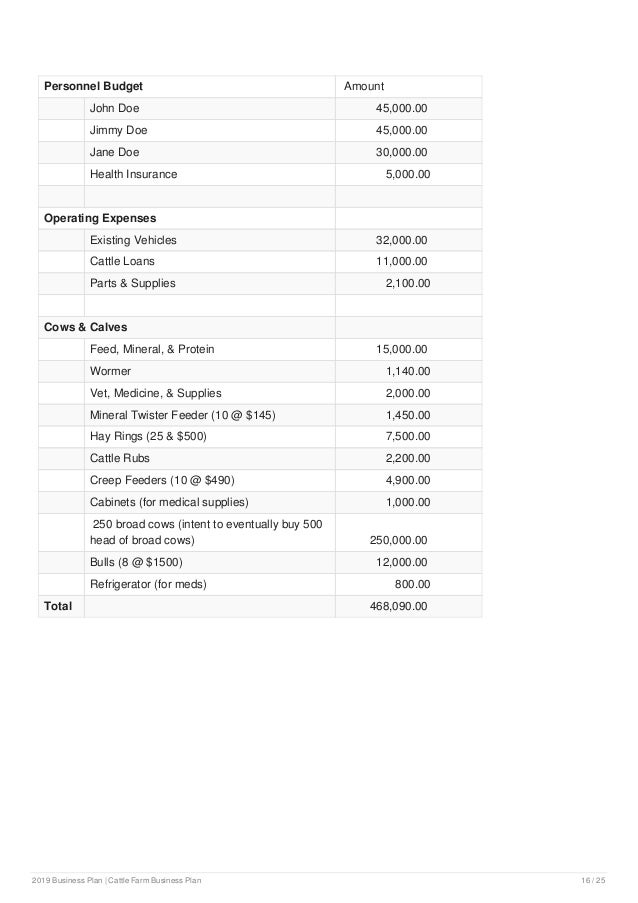 | Personnel Budget | | Amount |
|---|---|---|
| | John Doe | 45,000.00 |
| | Jimmy Doe | 45,000.00 |
| | Jane Doe | 30,000.00 |
| | Health Insurance | 5,000.00 |
| | | |
| Operating Expenses | | |
| | Existing Vehicles | 32,000.00 |
| | Cattle Loans | 11,000.00 |
| | Parts & Supplies | 2,100.00 |
| | | |
| Cows & Calves | | |
| | Feed, Mineral, & Protein | 15,000.00 |
| | Wormer | 1,140.00 |
| | Vet, Medicine, & Supplies | 2,000.00 |
| | Mineral Twister Feeder (10 @ $145) | 1,450.00 |
| | Hay Rings (25 & $500) | 7,500.00 |
| | Cattle Rubs | 2,200.00 |
| | Creep Feeders (10 @ $490) | 4,900.00 |
| | Cabinets (for medical supplies) | 1,000.00 |
| | 250 broad cows (intent to eventually buy 500 head of broad cows) | 250,000.00 |
| | Bulls (8 @ $1500) | 12,000.00 |
| | Refrigerator (for meds) | 800.00 |
| Total | | 468,090.00 |

2019 Business Plan | Cattle Farm Business Plan 16 / 25